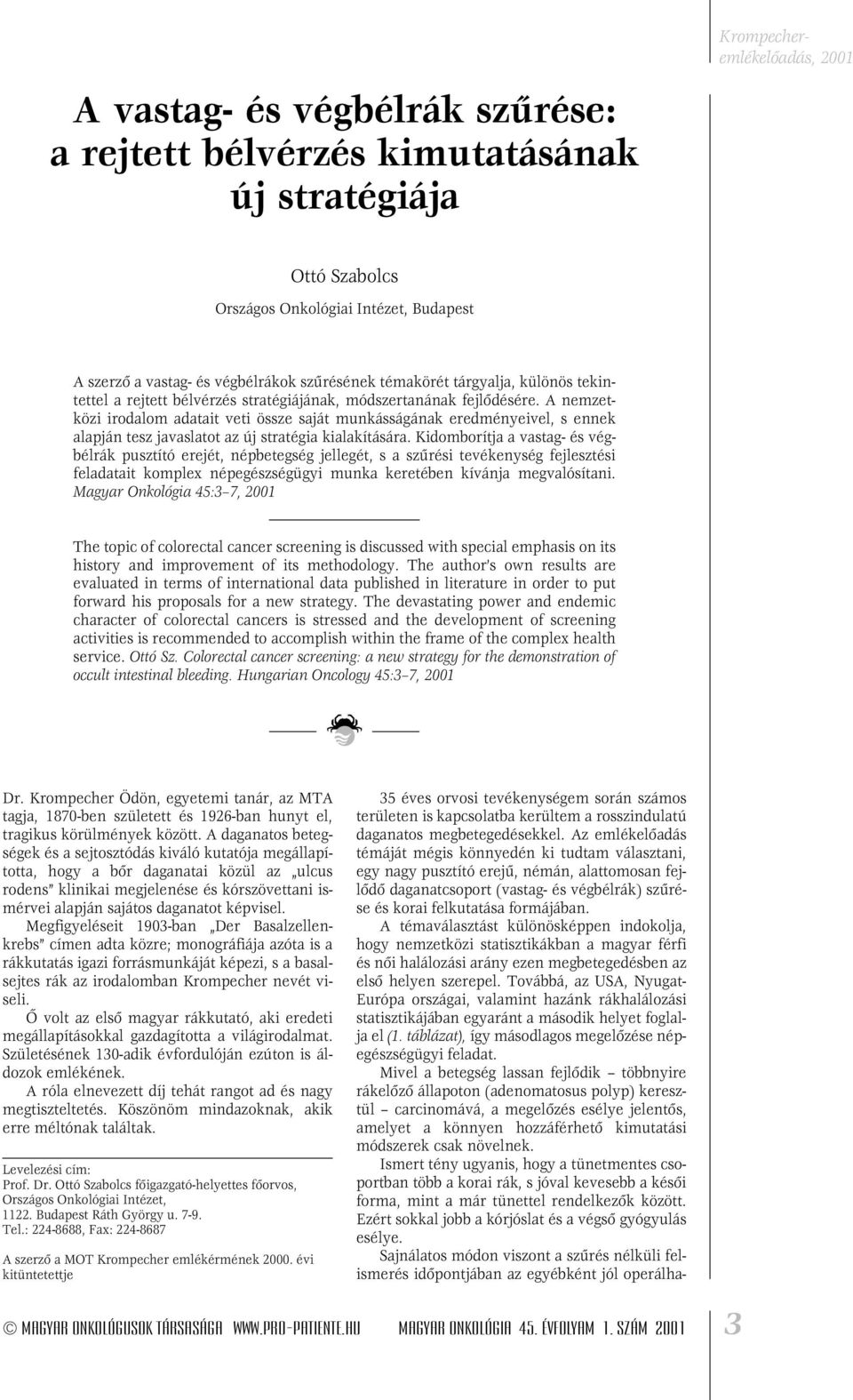 Krompecher-emlékelőadás, 2001

A vastag- és végbélrák szűrése: a rejtett bélvérzés kimutatásának új stratégiája

Ottó Szabolcs

Országos Onkológiai Intézet, Budapest

A szerző a vastag- és végbélrákok szűrésének témakörét tárgyalja, különös tekintettel a rejtett bélvérzés stratégiájának, módszertanának fejlődésére. A nemzetközi irodalom adatait veti össze saját munkásságának eredményeivel, s ennek alapján tesz javaslatot az új stratégia kialakítására. Kidomborítja a vastag- és végbélrák pusztító erejét, népbetegség jellegét, s a szűrési tevékenység fejlesztési feladatait komplex népegészségügyi munka keretében kívánja megvalósítani. Magyar Onkológia 45:3–7, 2001

The topic of colorectal cancer screening is discussed with special emphasis on its history and improvement of its methodology. The author's own results are evaluated in terms of international data published in literature in order to put forward his proposals for a new strategy. The devastating power and endemic character of colorectal cancers is stressed and the development of screening activities is recommended to accomplish within the frame of the complex health service. Ottó Sz. Colorectal cancer screening: a new strategy for the demonstration of occult intestinal bleeding. Hungarian Oncology 45:3–7, 2001

Dr. Krompecher Ödön, egyetemi tanár, az MTA tagja, 1870-ben született és 1926-ban hunyt el, tragikus körülmények között. A daganatos betegségek és a sejtosztódás kiváló kutatója megállapította, hogy a bőr daganatai közül az „ulcus rodens" klinikai megjelenése és kórszövettani ismérvei alapján sajátos daganatot képvisel.

Megfigyeléseit 1903-ban „Der Basalzellenkrebs" címen adta közre; monográfiája azóta is a rákkutatás igazi forrásmunkáját képezi, s a basalsejtes rák az irodalomban Krompecher nevét viseli.

Ő volt az első magyar rákkutató, aki eredeti megállapításokkal gazdagította a világirodalmat. Születésének 130-adik évfordulóján ezúton is áldozok emlékének.

A róla elnevezett díj tehát rangot ad és nagy megtiszteltetés. Köszönöm mindazoknak, akik erre méltónak találtak.

Levelezési cím:
Prof. Dr. Ottó Szabolcs főigazgató-helyettes főorvos, Országos Onkológiai Intézet, 1122. Budapest Ráth György u. 7-9. Tel.: 224-8688, Fax: 224-8687

A szerző a MOT Krompecher emlékérmének 2000. évi kitüntetettje

35 éves orvosi tevékenységem során számos területen is kapcsolatba kerültem a rosszindulatú daganatos megbetegedésekkel. Az emlékelőadás témáját mégis könnyedén ki tudtam választani, egy nagy pusztító erejű, némán, alattomosan fejlődő daganatcsoport (vastag- és végbélrák) szűrése és korai felkutatása formájában.

A témaválasztást különösképpen indokolja, hogy nemzetközi statisztikákban a magyar férfi és női halálozási arány ezen megbetegedésben az első helyen szerepel. Továbbá, az USA, Nyugat-Európa országai, valamint hazánk rákhalálozási statisztikájában egyaránt a második helyet foglalja el (1. táblázat), így másodlagos megelőzése népegészségügyi feladat.

Mivel a betegség lassan fejlődik – többnyire rákelőző állapoton (adenomatosus polyp) keresztül – carcinomává, a megelőzés esélye jelentős, amelyet a könnyen hozzáférhető kimutatási módszerek csak növelnek.

Ismert tény ugyanis, hogy a tünetmentes csoportban több a korai rák, s jóval kevesebb a késői forma, mint a már tünettel rendelkezők között. Ezért sokkal jobb a kórjóslat és a végső gyógyulás esélye.

Sajnálatos módon viszont a szűrés nélküli felismerés időpontjában az egyébként jól operálha-

© MAGYAR ONKOLÓGUSOK TÁRSASÁGA WWW.PRO-PATIENTE.HU MAGYAR ONKOLÓGIA 45. ÉVFOLYAM 1. SZÁM 2001 3